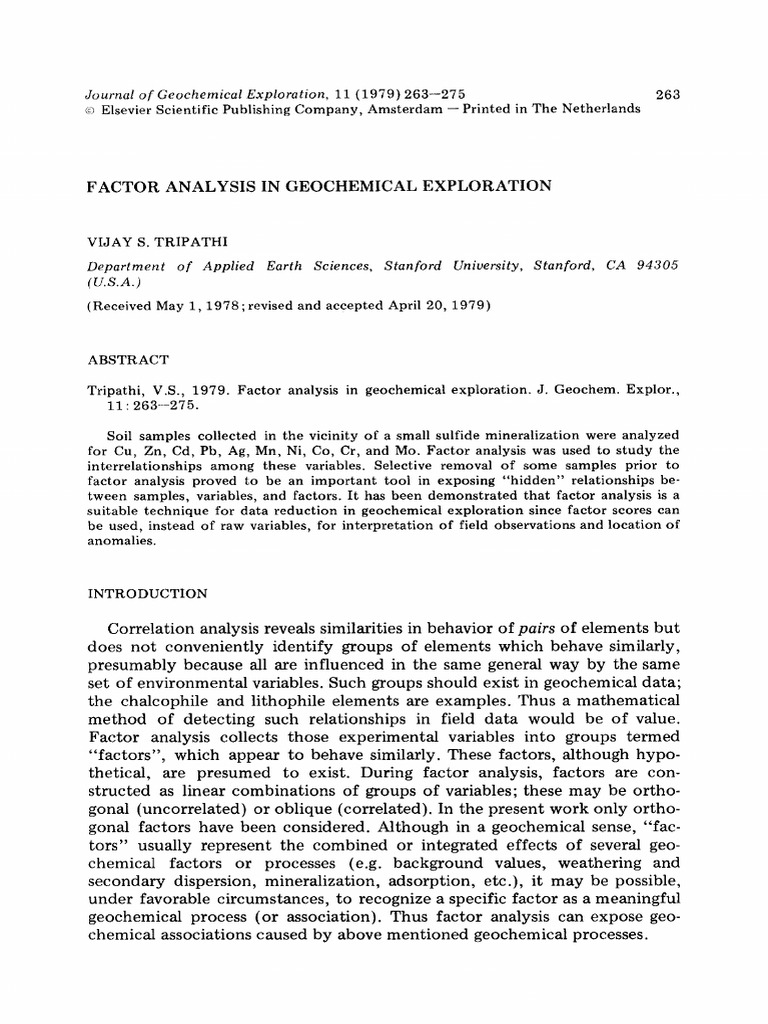 Journal of Geochemical Exploration, 11 (1979) 263—275 263
© Elsevier Scientific Publishing Company, Amsterdam — Printed in The Netherlands

FACTOR ANALYSIS IN GEOCHEMICAL EXPLORATION

VIJAY S. TRIPATHI

Department of Applied Earth Sciences, Stanford University, Stanford, CA 94305 (U.S.A.)

(Received May 1, 1978; revised and accepted April 20, 1979)

ABSTRACT

Tripathi, V.S., 1979. Factor analysis in geochemical exploration. J. Geochem. Explor., 11: 263—275.

Soil samples collected in the vicinity of a small sulfide mineralization were analyzed for Cu, Zn, Cd, Pb, Ag, Mn, Ni, Co, Cr, and Mo. Factor analysis was used to study the interrelationships among these variables. Selective removal of some samples prior to factor analysis proved to be an important tool in exposing "hidden" relationships between samples, variables, and factors. It has been demonstrated that factor analysis is a suitable technique for data reduction in geochemical exploration since factor scores can be used, instead of raw variables, for interpretation of field observations and location of anomalies.

INTRODUCTION

Correlation analysis reveals similarities in behavior of pairs of elements but does not conveniently identify groups of elements which behave similarly, presumably because all are influenced in the same general way by the same set of environmental variables. Such groups should exist in geochemical data; the chalcophile and lithophile elements are examples. Thus a mathematical method of detecting such relationships in field data would be of value. Factor analysis collects those experimental variables into groups termed "factors", which appear to behave similarly. These factors, although hypothetical, are presumed to exist. During factor analysis, factors are constructed as linear combinations of groups of variables; these may be orthogonal (uncorrelated) or oblique (correlated). In the present work only orthogonal factors have been considered. Although in a geochemical sense, "factors" usually represent the combined or integrated effects of several geochemical factors or processes (e.g. background values, weathering and secondary dispersion, mineralization, adsorption, etc.), it may be possible, under favorable circumstances, to recognize a specific factor as a meaningful geochemical process (or association). Thus factor analysis can expose geochemical associations caused by above mentioned geochemical processes.